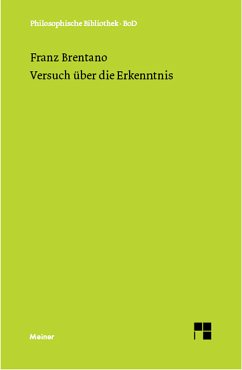 Philosophische Bibliothek · BoD

Franz Brentano
Versuch über die Erkenntnis

Meiner